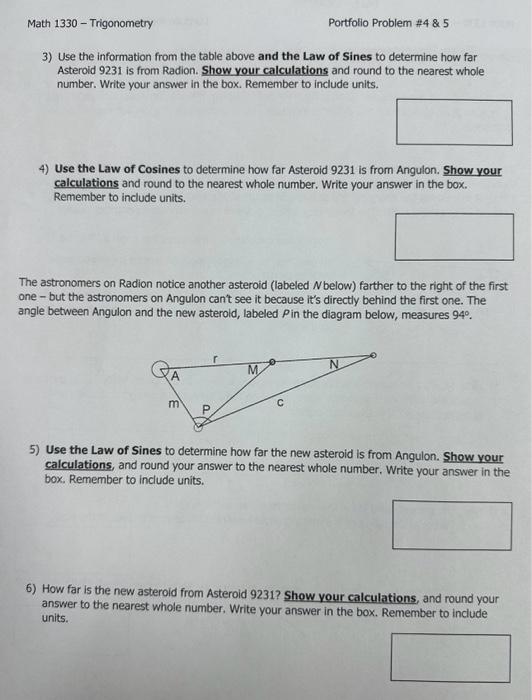 Math 1330 – Trigonometry

Portfolio Problem #4 & 5

3) Use the information from the table above and the Law of Sines to determine how far Asteroid 9231 is from Radion. Show your calculations and round to the nearest whole number. Write your answer in the box. Remember to include units.

4) Use the Law of Cosines to determine how far Asteroid 9231 is from Angulon. Show your calculations and round to the nearest whole number. Write your answer in the box. Remember to include units.

The astronomers on Radion notice another asteroid (labeled N below) farther to the right of the first one – but the astronomers on Angulon can't see it because it's directly behind the first one. The angle between Angulon and the new asteroid, labeled P in the diagram below, measures 94°.

r
A
M
N
m
P
c

5) Use the Law of Sines to determine how far the new asteroid is from Angulon. Show your calculations, and round your answer to the nearest whole number. Write your answer in the box. Remember to include units.

6) How far is the new asteroid from Asteroid 9231? Show your calculations, and round your answer to the nearest whole number. Write your answer in the box. Remember to include units.